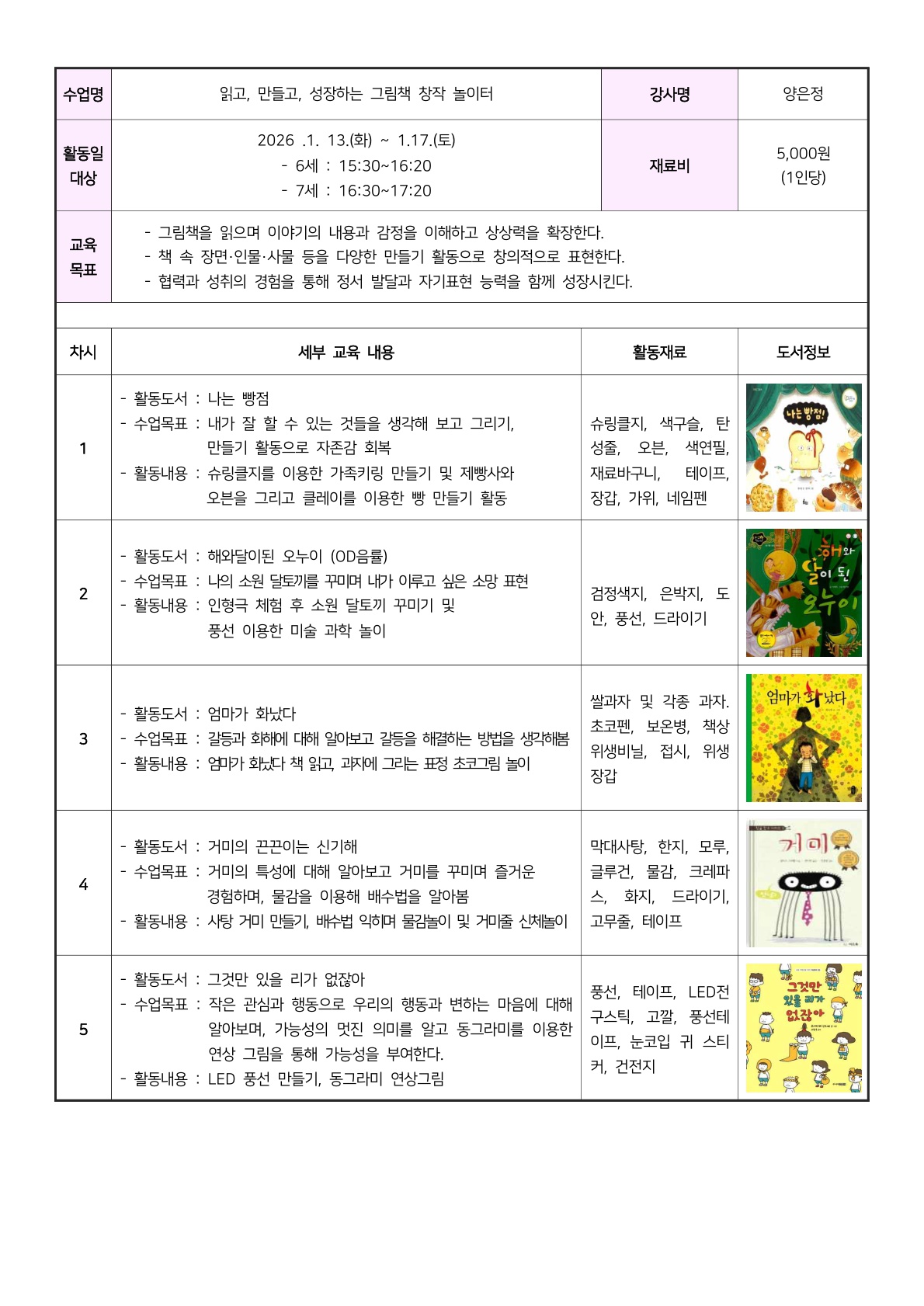 | 수업명 | 읽고, 만들고, 성장하는 그림책 창작 놀이터 | 강사명 | 양은정 |
|---|---|---|---|
| 활동일 대상 | 2026 .1. 13.(화) ~ 1.17.(토) - 6세 : 15:30~16:20 - 7세 : 16:30~17:20 | 재료비 | 5,000원 (1인당) |
| 교육 목표 | - 그림책을 읽으며 이야기의 내용과 감정을 이해하고 상상력을 확장한다. - 책 속 장면·인물·사물 등을 다양한 만들기 활동으로 창의적으로 표현한다. - 협력과 성취의 경험을 통해 정서 발달과 자기표현 능력을 함께 성장시킨다. | | |

| 차시 | 세부 교육 내용 | 활동재료 | 도서정보 |
|---|---|---|---|
| 1 | - 활동도서 : 나는 빵점 - 수업목표 : 내가 잘 할 수 있는 것들을 생각해 보고 그리기, 만들기 활동으로 자존감 회복 - 활동내용 : 슈링클지를 이용한 가족키링 만들기 및 제빵사와 오븐을 그리고 클레이를 이용한 빵 만들기 활동 | 슈링클지, 색구슬, 탄성줄, 오븐, 색연필, 재료바구니, 테이프, 장갑, 가위, 네임펜 | 나는 빵점! |
| 2 | - 활동도서 : 해와달이된 오누이 (OD음률) - 수업목표 : 나의 소원 달토끼를 꾸미며 내가 이루고 싶은 소망 표현 - 활동내용 : 인형극 체험 후 소원 달토끼 꾸미기 및 풍선 이용한 미술 과학 놀이 | 검정색지, 은박지, 도안, 풍선, 드라이기 | 해와 달이 된 오누이 |
| 3 | - 활동도서 : 엄마가 화났다 - 수업목표 : 갈등과 화해에 대해 알아보고 갈등을 해결하는 방법을 생각해봄 - 활동내용 : 엄마가 화났다 책 읽고, 과자에 그리는 표정 초코그림 놀이 | 쌀과자 및 각종 과자. 초코펜, 보온병, 책상 위생비닐, 접시, 위생장갑 | 엄마가 화났다 |
| 4 | - 활동도서 : 거미의 끈끈이는 신기해 - 수업목표 : 거미의 특성에 대해 알아보고 거미를 꾸미며 즐거운 경험하며, 물감을 이용해 배수법을 알아봄 - 활동내용 : 사탕 거미 만들기, 배수법 익히며 물감놀이 및 거미줄 신체놀이 | 막대사탕, 한지, 모루, 글루건, 물감, 크레파스, 화지, 드라이기, 고무줄, 테이프 | 거미 |
| 5 | - 활동도서 : 그것만 있을 리가 없잖아 - 수업목표 : 작은 관심과 행동으로 우리의 행동과 변하는 마음에 대해 알아보며, 가능성의 멋진 의미를 알고 동그라미를 이용한 연상 그림을 통해 가능성을 부여한다. - 활동내용 : LED 풍선 만들기, 동그라미 연상그림 | 풍선, 테이프, LED전구스틱, 고깔, 풍선테이프, 눈코입 귀 스티커, 건전지 | 그것만 있을 리가 없잖아 |